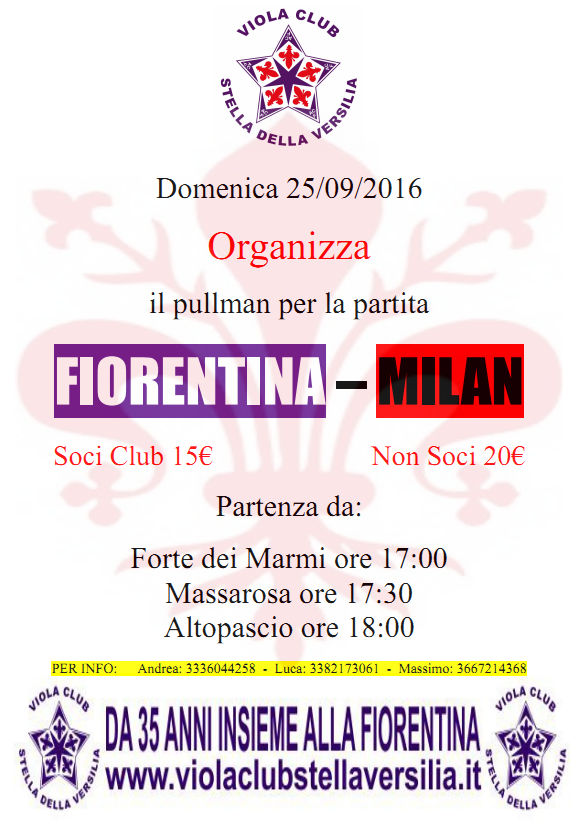 VIOLA CLUB
STELLA DELLA VERSILIA

Domenica 25/09/2016

Organizza

il pullman per la partita

FIORENTINA – MILAN

Soci Club 15€

Non Soci 20€

Partenza da:

Forte dei Marmi ore 17:00
Massarosa ore 17:30
Altopascio ore 18:00

PER INFO: Andrea: 3336044258 - Luca: 3382173061 - Massimo: 3667214368

VIOLA CLUB
STELLA DELLA VERSILIA

DA 35 ANNI INSIEME ALLA FIORENTINA
www.violaclubstellaversilia.it

VIOLA CLUB
STELLA DELLA VERSILIA